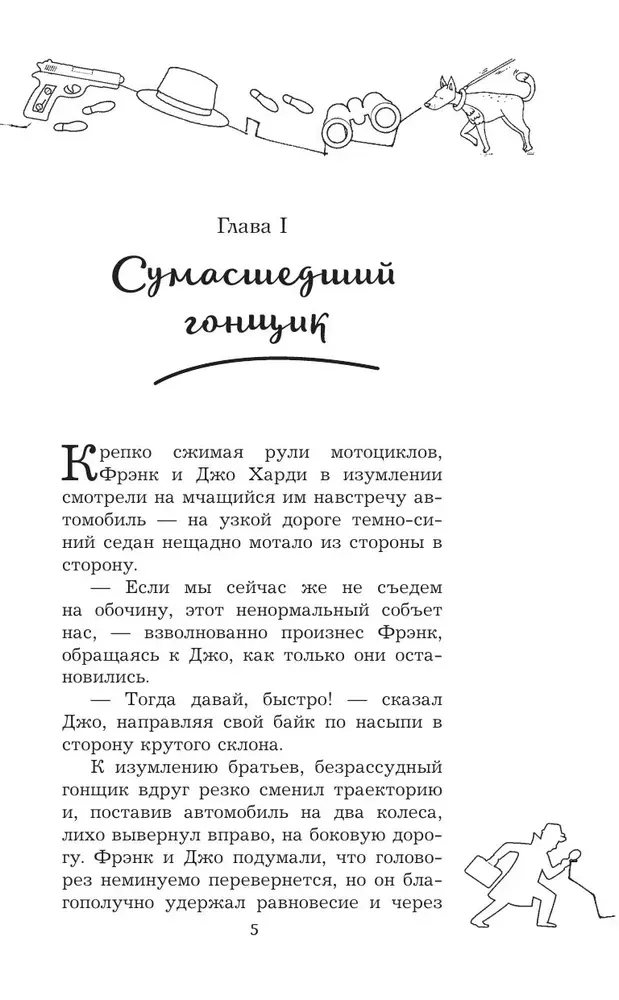 Глава I

Сумасшедший гонщик

Крепко сжимая рули мотоциклов, Фрэнк и Джо Харди в изумлении смотрели на мчащийся им навстречу автомобиль — на узкой дороге темно-синий седан нещадно мотало из стороны в сторону.

— Если мы сейчас же не съедем на обочину, этот ненормальный собьет нас, — взволнованно произнес Фрэнк, обращаясь к Джо, как только они остановились.

— Тогда давай, быстро! — сказал Джо, направляя свой байк по насыпи в сторону крутого склона.

К изумлению братьев, безрассудный гонщик вдруг резко сменил траекторию и, поставив автомобиль на два колеса, лихо вывернул вправо, на боковую дорогу. Фрэнк и Джо подумали, что головорез неминуемо перевернется, но он благополучно удержал равновесие и через

5